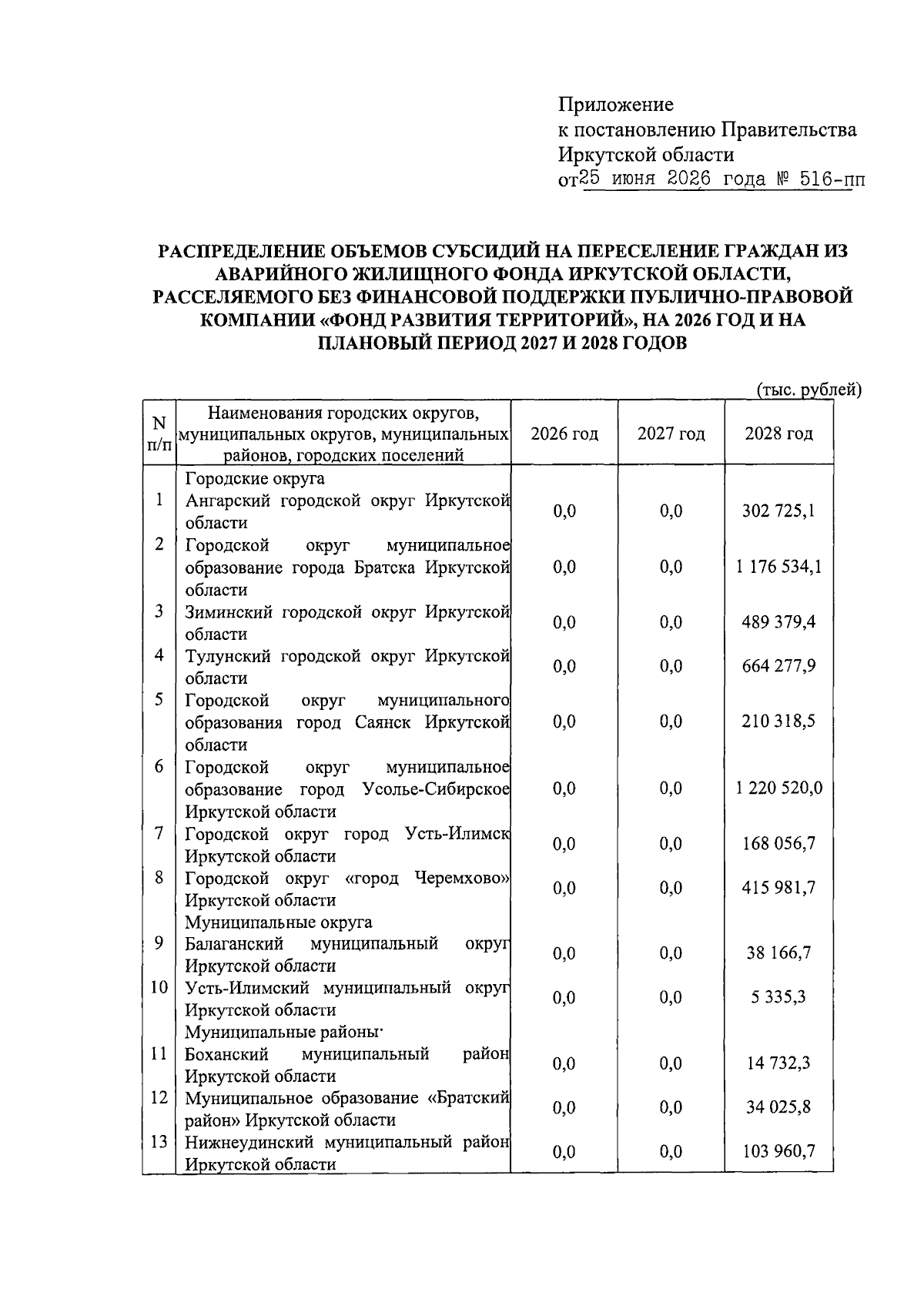 Приложение
к постановлению Правительства
Иркутской области
от 25 июня 2026 года № 516-пп

РАСПРЕДЕЛЕНИЕ ОБЪЕМОВ СУБСИДИЙ НА ПЕРЕСЕЛЕНИЕ ГРАЖДАН ИЗ АВАРИЙНОГО ЖИЛИЩНОГО ФОНДА ИРКУТСКОЙ ОБЛАСТИ, РАССЕЛЯЕМОГО БЕЗ ФИНАНСОВОЙ ПОДДЕРЖКИ ПУБЛИЧНО-ПРАВОВОЙ КОМПАНИИ «ФОНД РАЗВИТИЯ ТЕРРИТОРИЙ», НА 2026 ГОД И НА ПЛАНОВЫЙ ПЕРИОД 2027 И 2028 ГОДОВ

(тыс. рублей)

| N п/п | Наименования городских округов, муниципальных округов, муниципальных районов, городских поселений | 2026 год | 2027 год | 2028 год |
|---|---|---|---|---|
| | Городские округа | | | |
| 1 | Ангарский городской округ Иркутской области | 0,0 | 0,0 | 302 725,1 |
| 2 | Городской округ муниципальное образование города Братска Иркутской области | 0,0 | 0,0 | 1 176 534,1 |
| 3 | Зиминский городской округ Иркутской области | 0,0 | 0,0 | 489 379,4 |
| 4 | Тулунский городской округ Иркутской области | 0,0 | 0,0 | 664 277,9 |
| 5 | Городской округ муниципального образования город Саянск Иркутской области | 0,0 | 0,0 | 210 318,5 |
| 6 | Городской округ муниципальное образование город Усолье-Сибирское Иркутской области | 0,0 | 0,0 | 1 220 520,0 |
| 7 | Городской округ город Усть-Илимск Иркутской области | 0,0 | 0,0 | 168 056,7 |
| 8 | Городской округ «город Черемхово» Иркутской области | 0,0 | 0,0 | 415 981,7 |
| | Муниципальные округа | | | |
| 9 | Балаганский муниципальный округ Иркутской области | 0,0 | 0,0 | 38 166,7 |
| 10 | Усть-Илимский муниципальный округ Иркутской области | 0,0 | 0,0 | 5 335,3 |
| | Муниципальные районы | | | |
| 11 | Боханский муниципальный район Иркутской области | 0,0 | 0,0 | 14 732,3 |
| 12 | Муниципальное образование «Братский район» Иркутской области | 0,0 | 0,0 | 34 025,8 |
| 13 | Нижнеудинский муниципальный район Иркутской области | 0,0 | 0,0 | 103 960,7 |